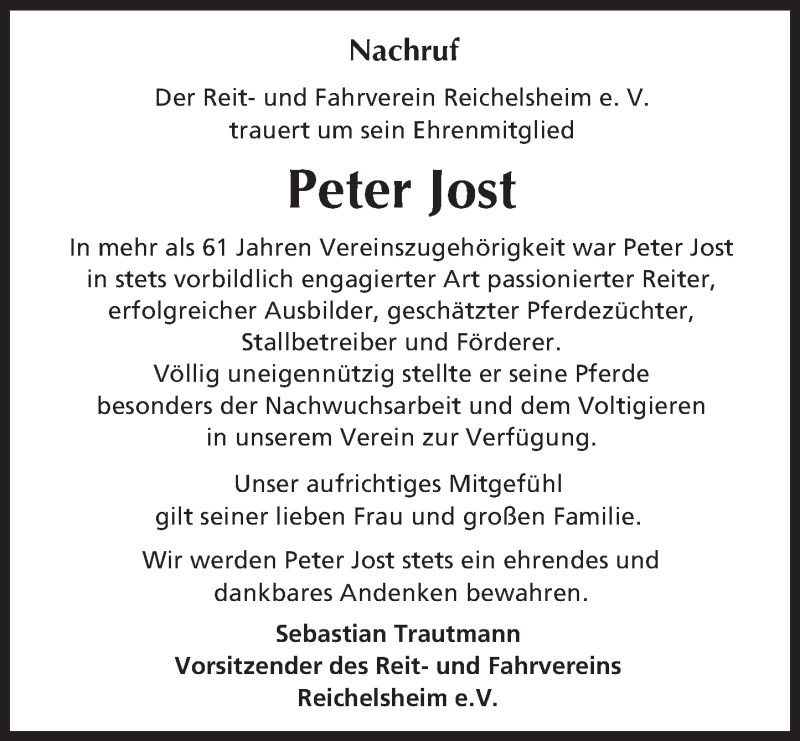 Nachruf

Der Reit- und Fahrverein Reichelsheim e. V.
trauert um sein Ehrenmitglied

Peter Jost

In mehr als 61 Jahren Vereinszugehörigkeit war Peter Jost in stets vorbildlich engagierter Art passionierter Reiter, erfolgreicher Ausbilder, geschätzter Pferdezüchter, Stallbetreiber und Förderer.
Völlig uneigennützig stellte er seine Pferde besonders der Nachwuchsarbeit und dem Voltigieren in unserem Verein zur Verfügung.

Unser aufrichtiges Mitgefühl gilt seiner lieben Frau und großen Familie.

Wir werden Peter Jost stets ein ehrendes und dankbares Andenken bewahren.

Sebastian Trautmann
Vorsitzender des Reit- und Fahrvereins
Reichelsheim e.V.